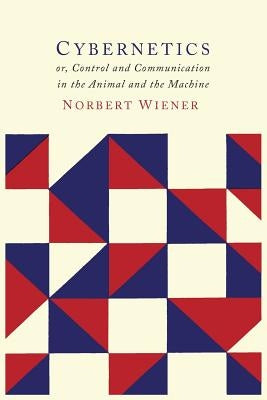 CYBERNETICS
or, Control and Communication in the Animal and the Machine
NORBERT WIENER